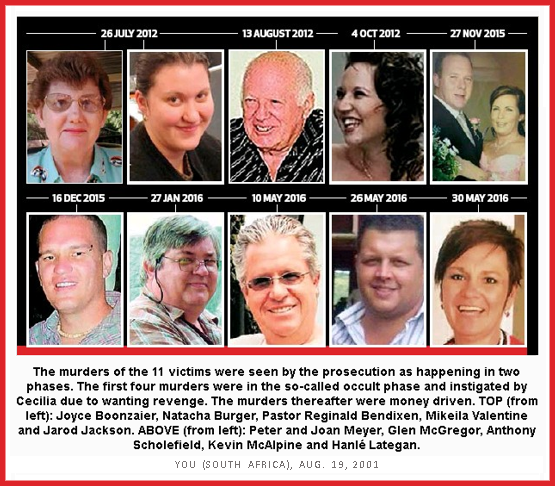 26 JULY 2012

13 AUGUST 2012

4 OCT 2012

27 NOV 2015

16 DEC 2015

27 JAN 2016

10 MAY 2016

26 MAY 2016

30 MAY 2016

The murders of the 11 victims were seen by the prosecution as happening in two phases. The first four murders were in the so-called occult phase and instigated by Cecilia due to wanting revenge. The murders thereafter were money driven. TOP (from left): Joyce Boonzaier, Natacha Burger, Pastor Reginald Bendixen, Mikeila Valentine and Jarod Jackson. ABOVE (from left): Peter and Joan Meyer, Glen McGregor, Anthony Scholefield, Kevin McAlpine and Hanlé Lategan.

YOU (SOUTH AFRICA), AUG. 19, 2001